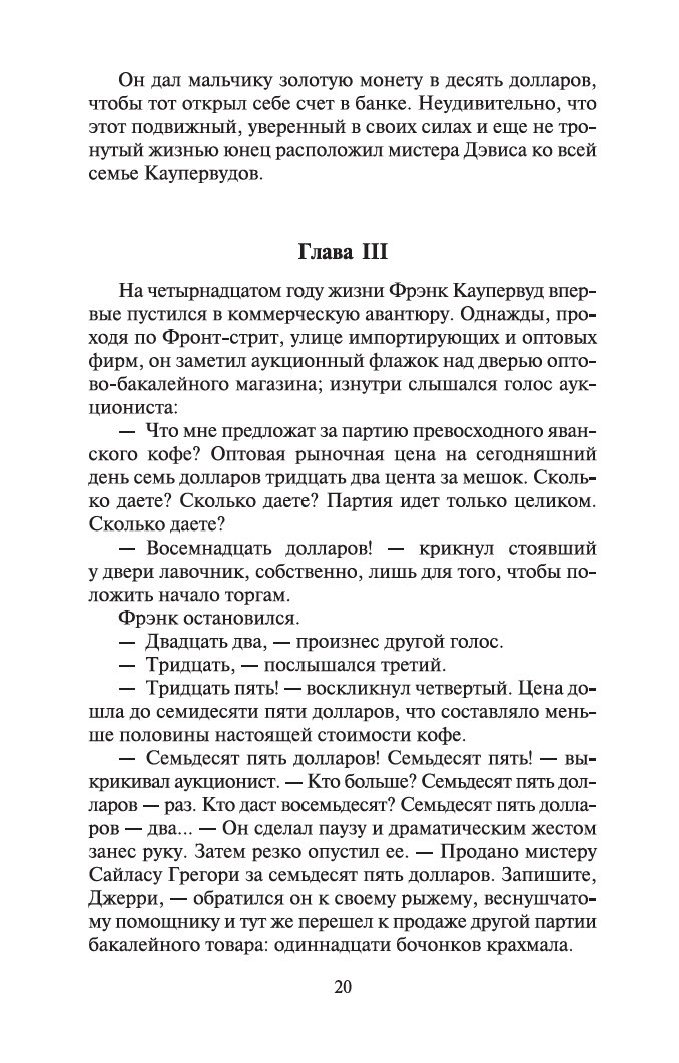 Он дал мальчику золотую монету в десять долларов, чтобы тот открыл себе счет в банке. Неудивительно, что этот подвижный, уверенный в своих силах и еще не тронутый жизнью юнец расположил мистера Дэвиса ко всей семье Каупервудов.

Глава III

На четырнадцатом году жизни Фрэнк Каупервуд впервые пустился в коммерческую авантюру. Однажды, проходя по Фронт-стрит, улице импортирующих и оптовых фирм, он заметил аукционный флажок над дверью оптово-бакалейного магазина; изнутри слышался голос аукциониста:

— Что мне предложат за партию превосходного яванского кофе? Оптовая рыночная цена на сегодняшний день семь долларов тридцать два цента за мешок. Сколько даете? Сколько даете? Партия идет только целиком. Сколько даете?

— Восемнадцать долларов! — крикнул стоявший у двери лавочник, собственно, лишь для того, чтобы положить начало торгам.

Фрэнк остановился.

— Двадцать два, — произнес другой голос.

— Тридцать, — послышался третий.

— Тридцать пять! — воскликнул четвертый. Цена дошла до семидесяти пяти долларов, что составляло меньше половины настоящей стоимости кофе.

— Семьдесят пять долларов! Семьдесят пять! — выкрикивал аукционист. — Кто больше? Семьдесят пять долларов — раз. Кто даст восемьдесят? Семьдесят пять долларов — два... — Он сделал паузу и драматическим жестом занес руку. Затем резко опустил ее. — Продано мистеру Сайласу Грегори за семьдесят пять долларов. Запишите, Джерри, — обратился он к своему рыжему, веснушчатому помощнику и тут же перешел к продаже другой партии бакалейного товара: одиннадцати бочонков крахмала.

20